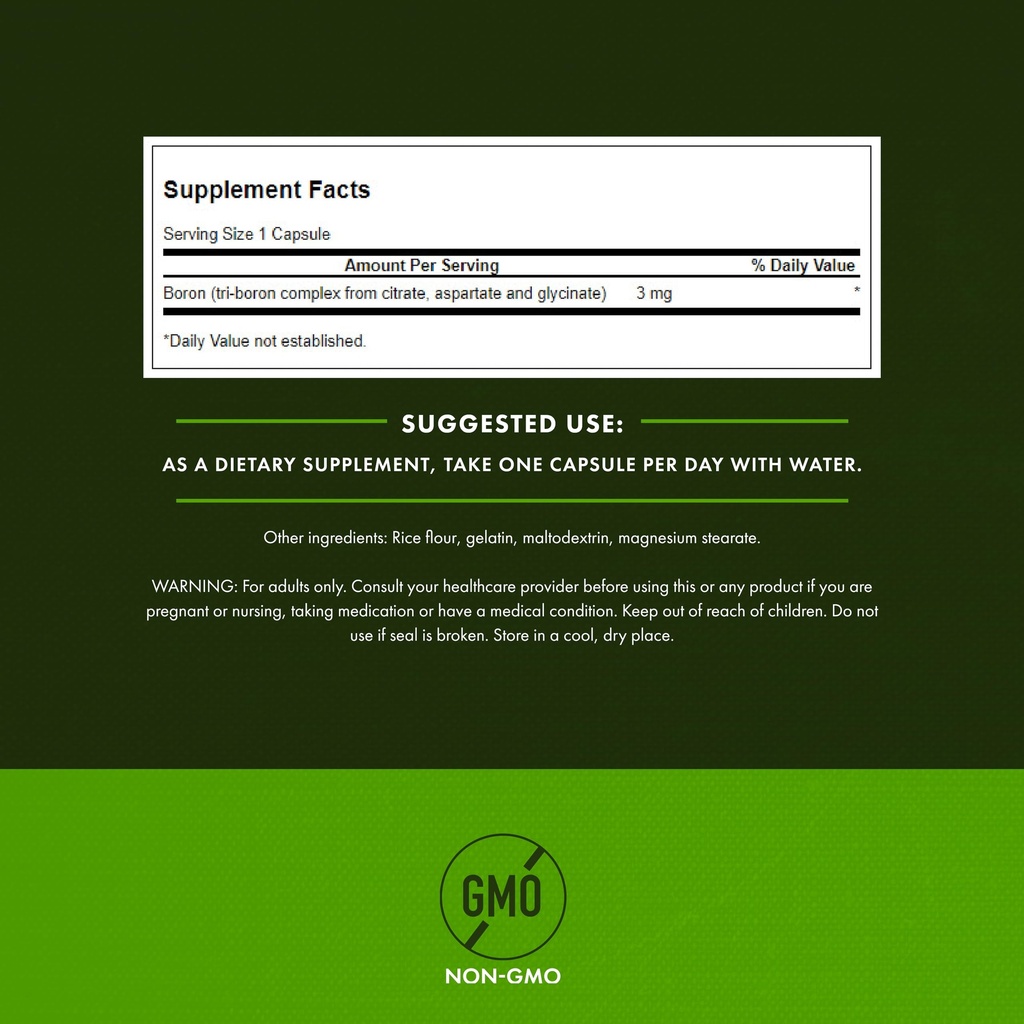 Supplement Facts

Serving Size 1 Capsule

| Amount Per Serving | | % Daily Value |
|---|---|---|
| Boron (tri-boron complex from citrate, aspartate and glycinate) | 3 mg | * |

*Daily Value not established.

SUGGESTED USE:

AS A DIETARY SUPPLEMENT, TAKE ONE CAPSULE PER DAY WITH WATER.

Other ingredients: Rice flour, gelatin, maltodextrin, magnesium stearate.

WARNING: For adults only. Consult your healthcare provider before using this or any product if you are pregnant or nursing, taking medication or have a medical condition. Keep out of reach of children. Do not use if seal is broken. Store in a cool, dry place.

GMO

NON-GMO